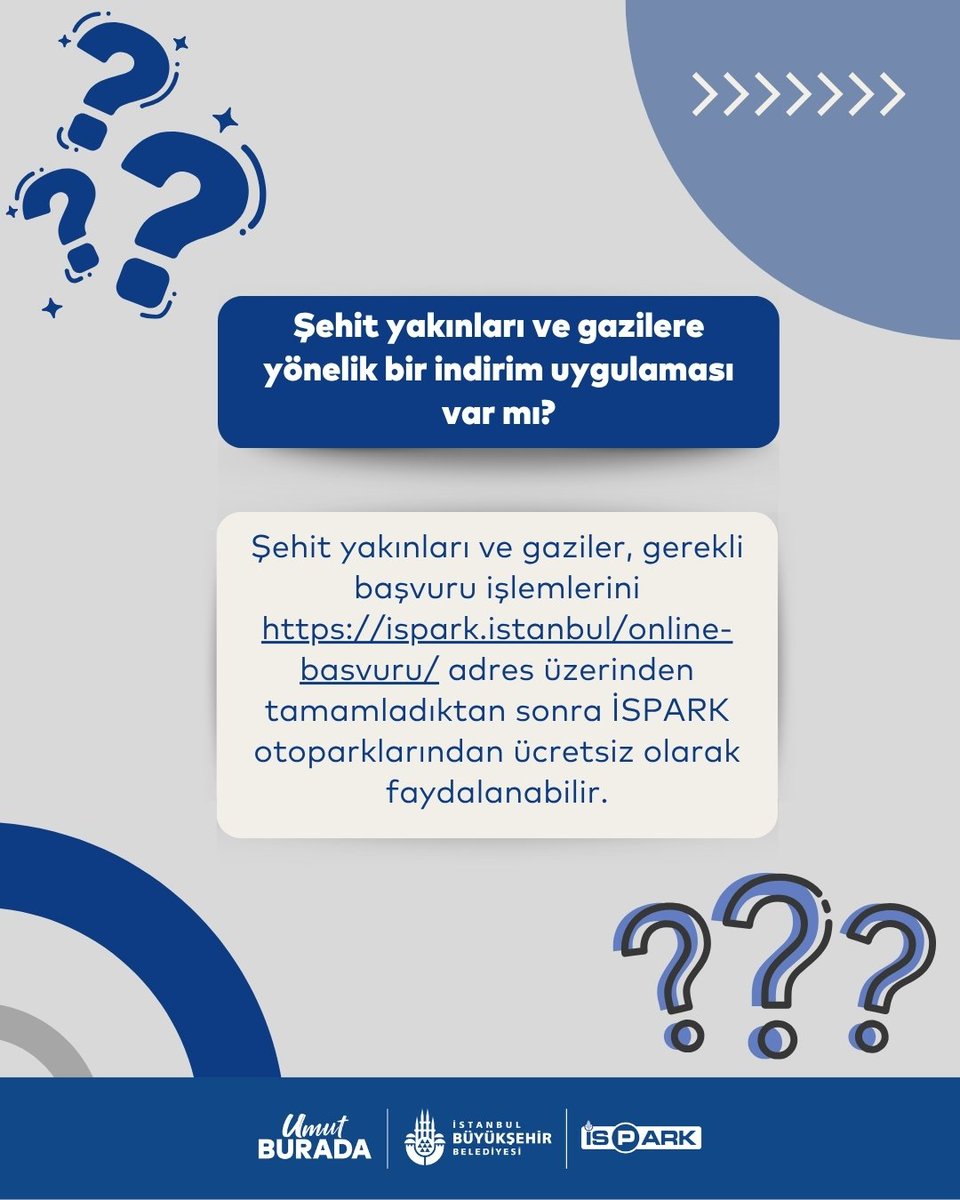 Şehit yakınları ve gazilere yönelik bir indirim uygulaması var mı?

Şehit yakınları ve gaziler, gerekli başvuru işlemlerini https://ispark.istanbul/online-basvuru/ adres üzerinden tamamladıktan sonra İSPARK otoparklarından ücretsiz olarak faydalanabilir.

Umut
BURADA

İSTANBUL
BÜYÜKŞEHİR
BELEDİYESİ

İSPARK